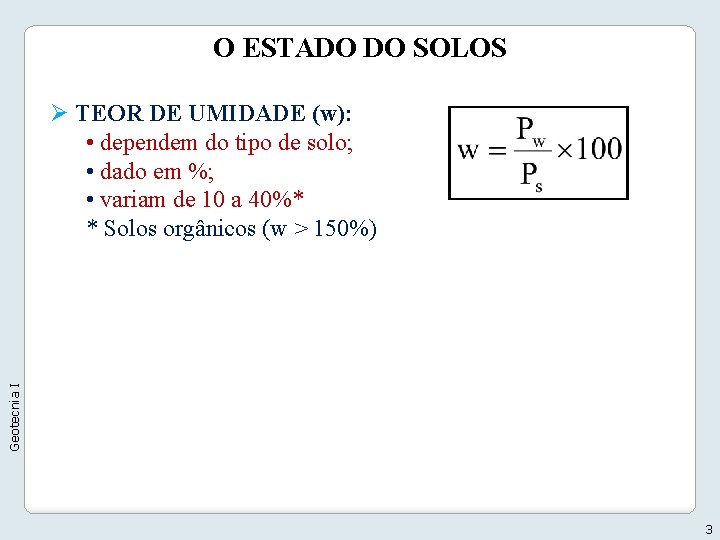 O ESTADO DO SOLOS

➢ TEOR DE UMIDADE (w):
• dependem do tipo de solo;
• dado em %;
• variam de 10 a 40%*
* Solos orgânicos (w > 150%)

$w = \frac{P_w}{P_s} \times 100$

Geotecnia I

3